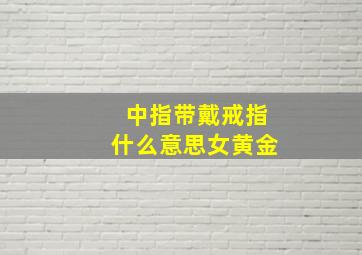 中指带戴戒指
什么意思女黄金